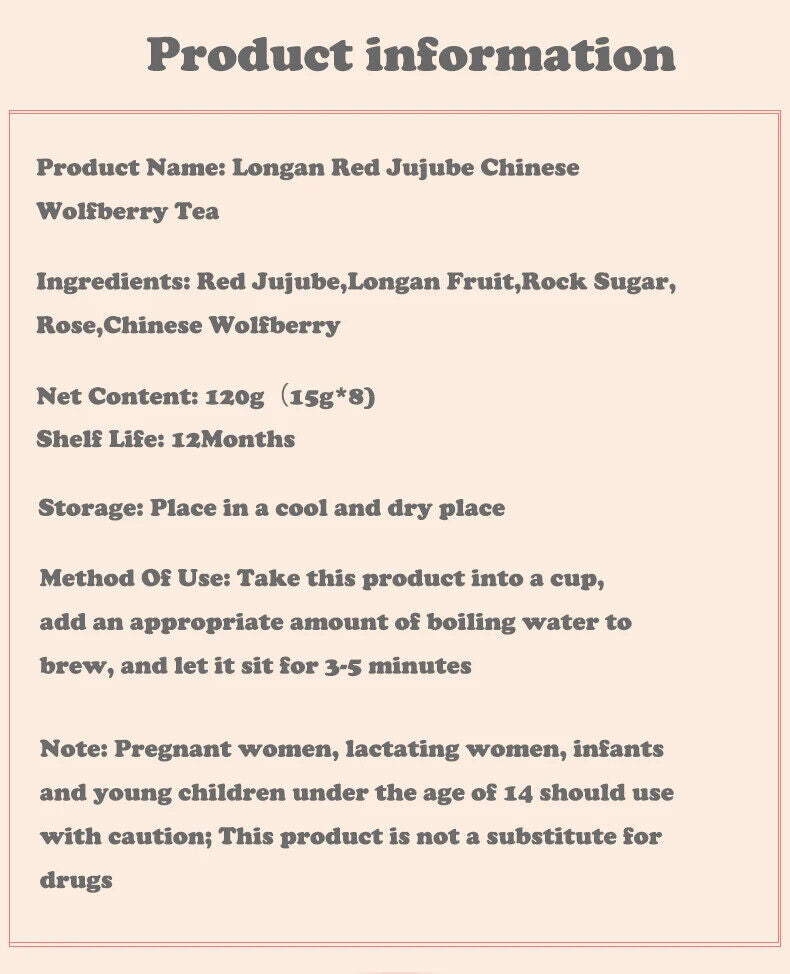 Product information

Product Name: Longan Red Jujube Chinese Wolfberry Tea

Ingredients: Red Jujube,Longan Fruit,Rock Sugar, Rose,Chinese Wolfberry

Net Content: 120g（15g*8)
Shelf Life: 12Months

Storage: Place in a cool and dry place

Method Of Use: Take this product into a cup, add an appropriate amount of boiling water to brew, and let it sit for 3-5 minutes

Note: Pregnant women, lactating women, infants and young children under the age of 14 should use with caution; This product is not a substitute for drugs